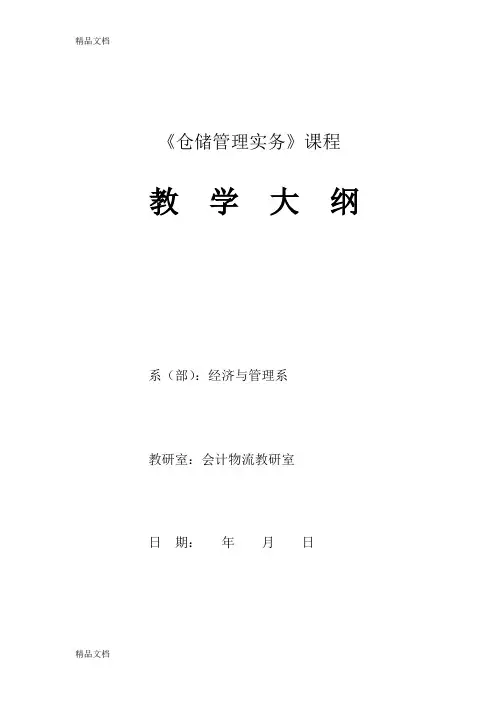 精品文档

《仓储管理实务》课程

教 学 大 纲

系（部）：经济与管理系

教研室：会计物流教研室

日 期： 年 月 日

精品文档